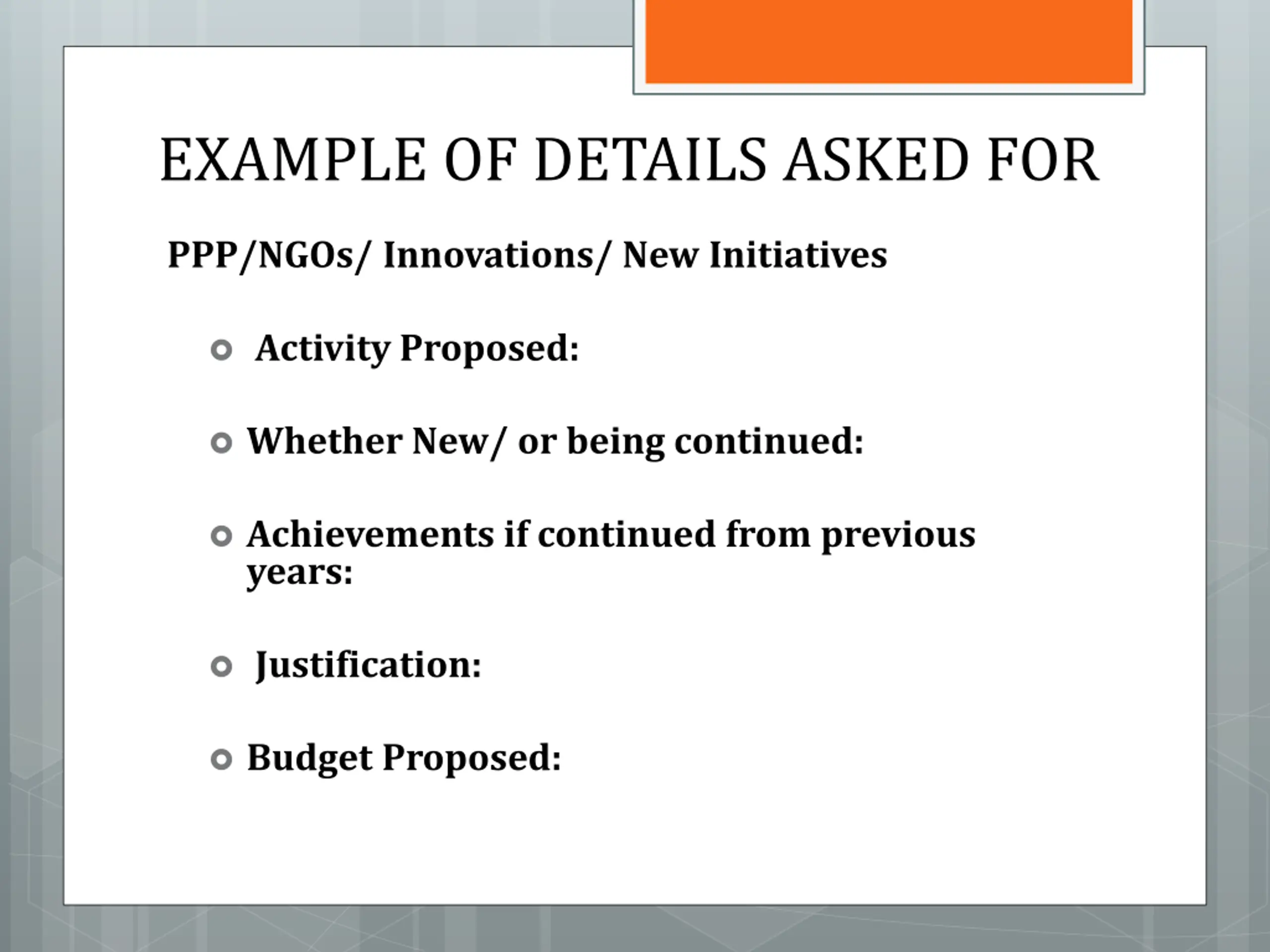 EXAMPLE OF DETAILS ASKED FOR

PPP/NGOs/ Innovations/ New Initiatives

Activity Proposed:

Whether New/ or being continued:

Achievements if continued from previous years:

Justification:

Budget Proposed: